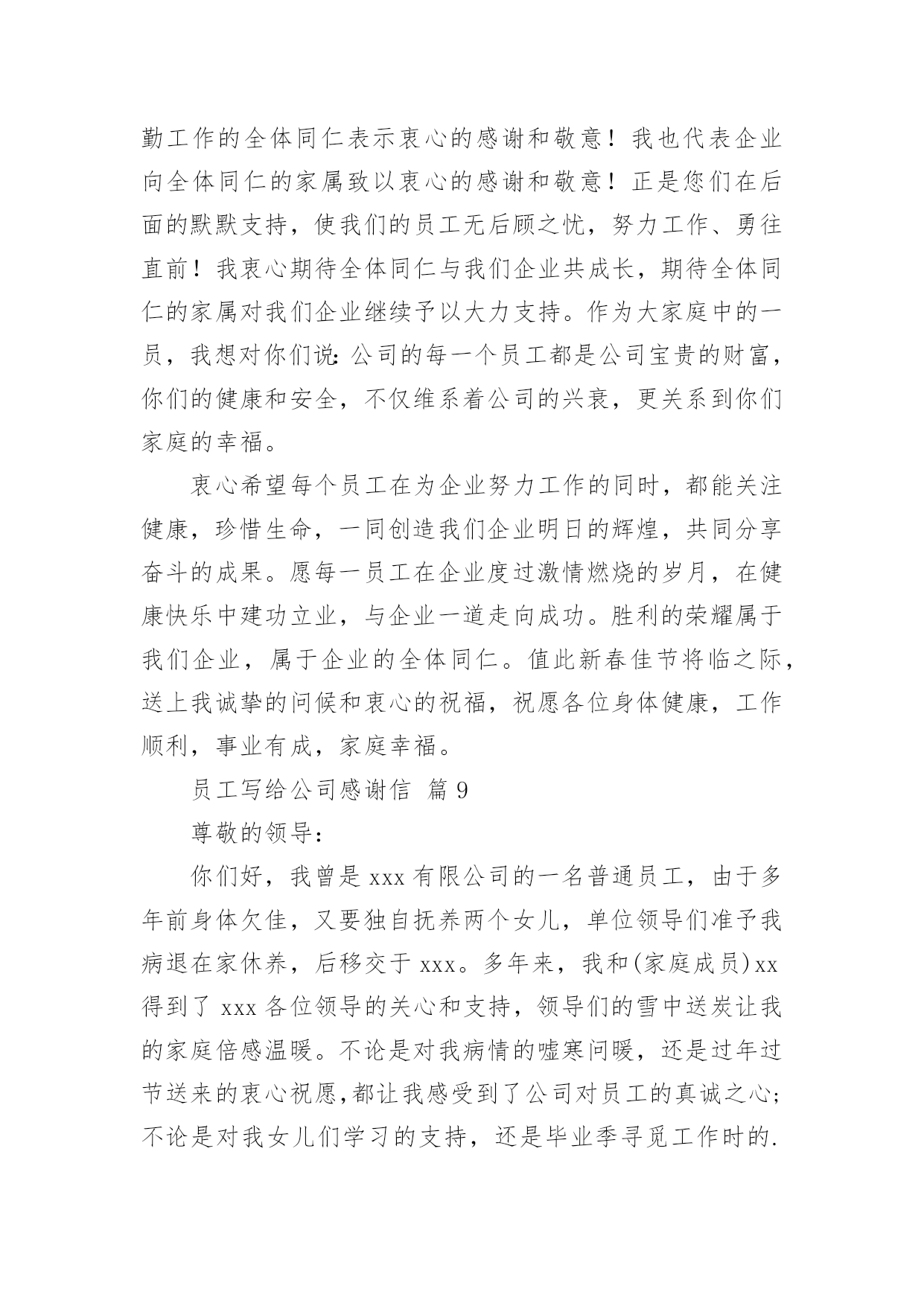 勤工作的全体同仁表示衷心的感谢和敬意！我也代表企业向全体同仁的家属致以衷心的感谢和敬意！正是您们在后面的默默支持，使我们的员工无后顾之忧，努力工作、勇往直前！我衷心期待全体同仁与我们企业共成长，期待全体同仁的家属对我们企业继续予以大力支持。作为大家庭中的一员，我想对你们说：公司的每一个员工都是公司宝贵的财富，你们的健康和安全，不仅维系着公司的兴衰，更关系到你们家庭的幸福。

衷心希望每个员工在为企业努力工作的同时，都能关注健康，珍惜生命，一同创造我们企业明日的辉煌，共同分享奋斗的成果。愿每一员工在企业度过激情燃烧的岁月，在健康快乐中建功立业，与企业一道走向成功。胜利的荣耀属于我们企业，属于企业的全体同仁。值此新春佳节将临之际，送上我诚挚的问候和衷心的祝福，祝愿各位身体健康，工作顺利，事业有成，家庭幸福。

员工写给公司感谢信 篇 9

尊敬的领导：

你们好，我曾是 xxx 有限公司的一名普通员工，由于多年前身体欠佳，又要独自抚养两个女儿，单位领导们准予我病退在家休养，后移交于 xxx。多年来，我和(家庭成员)xx 得到了 xxx 各位领导的关心和支持，领导们的雪中送炭让我的家庭倍感温暖。不论是对我病情的嘘寒问暖，还是过年过节送来的衷心祝愿，都让我感受到了公司对员工的真诚之心；不论是对我女儿们学习的支持，还是毕业季寻觅工作时的.